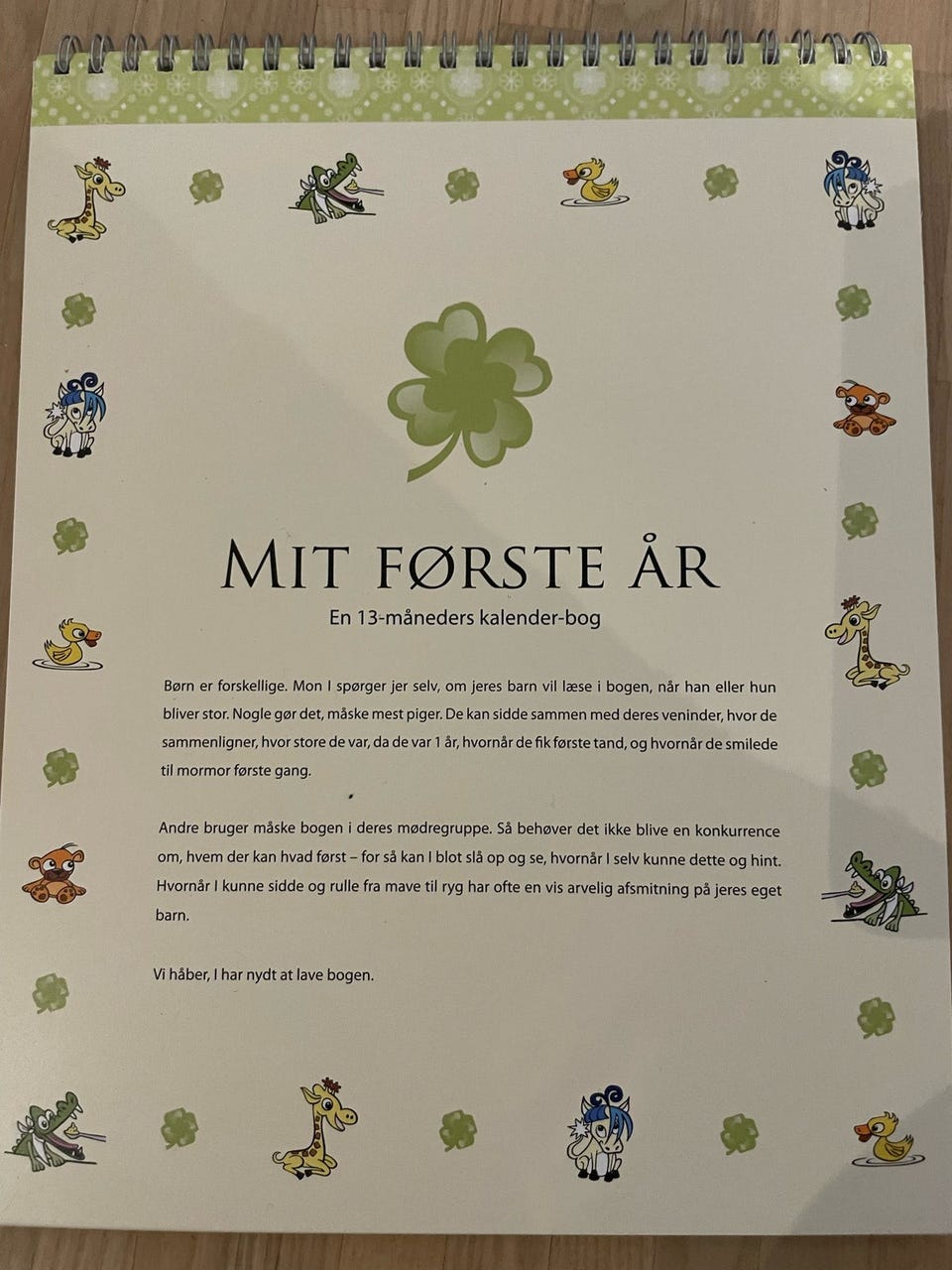 MIT FØRSTE ÅR

En 13-måneders kalender-bog

Børn er forskellige. Mon I spørger jer selv, om jeres barn vil læse i bogen, når han eller hun bliver stor. Nogle gør det, måske mest piger. De kan sidde sammen med deres veninder, hvor de sammenligner, hvor store de var, da de var 1 år, hvornår de fik første tand, og hvornår de smilede til mormor første gang.

Andre bruger måske bogen i deres mødregruppe. Så behøver det ikke blive en konkurrence om, hvem der kan hvad først – for så kan I blot slå op og se, hvornår I selv kunne dette og hint. Hvornår I kunne sidde og rulle fra mave til ryg har ofte en vis arvelig afsmitning på jeres eget barn.

Vi håber, I har nydt at lave bogen.